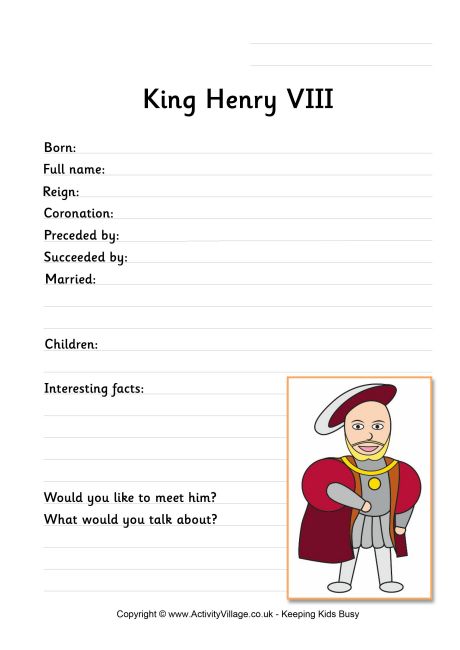 King Henry VIII

Born:
Full name:
Reign:
Coronation:
Preceded by:
Succeeded by:
Married:

Children:

Interesting facts:

Would you like to meet him?
What would you talk about?

Copyright © www.ActivityVillage.co.uk - Keeping Kids Busy